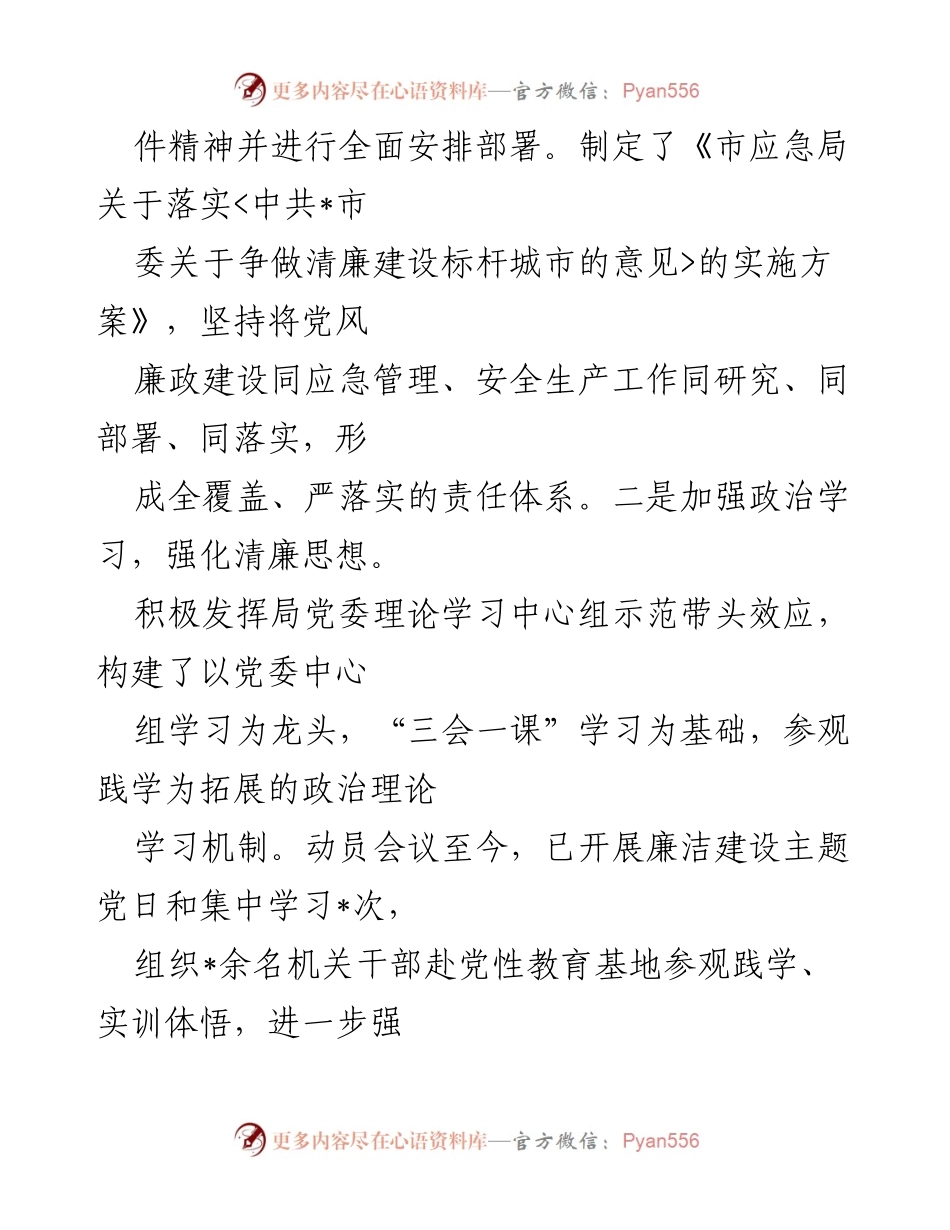 更多内容尽在心语资料库—官方微信：Pyan556

件精神并进行全面安排部署。制定了《市应急局关于落实<中共*市

委关于争做清廉建设标杆城市的意见>的实施方案》，坚持将党风

廉政建设同应急管理、安全生产工作同研究、同部署、同落实，形

成全覆盖、严落实的责任体系。二是加强政治学习，强化清廉思想。

积极发挥局党委理论学习中心组示范带头效应，构建了以党委中心

组学习为龙头，“三会一课”学习为基础，参观践学为拓展的政治理论

学习机制。动员会议至今，已开展廉洁建设主题党日和集中学习*次，

组织*余名机关干部赴党性教育基地参观践学、实训体悟，进一步强

更多内容尽在心语资料库—官方微信：Pyan556